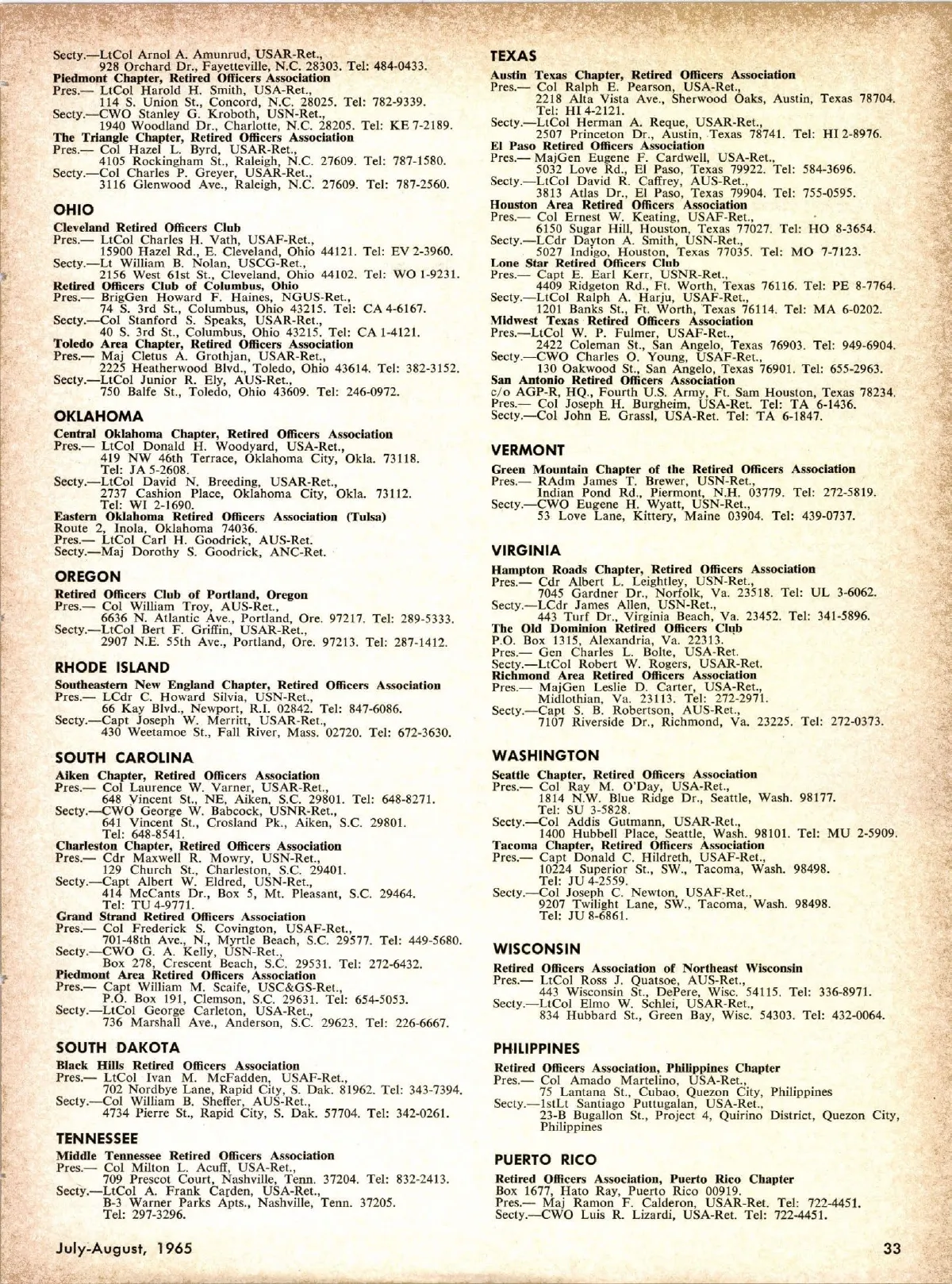 Secty.—LtCol Arnol A. Amunrud, USAR-Ret., 928 Orchard Dr., Fayetteville, N.C. 28303. Tel: 484-0433.
Piedmont Chapter, Retired Officers Association
Pres.— LtCol Harold H. Smith, USA-Ret., 114 S. Union St., Concord, N.C. 28025. Tel: 782-9339.
Secty.—CWO Stanley G. Kroboth, USN-Ret., 1940 Woodland Dr., Charlotte, N.C. 28205. Tel: KE 7-2189.
The Triangle Chapter, Retired Officers Association
Pres.— Col Hazel L. Byrd, USAR-Ret., 4105 Rockingham St., Raleigh, N.C. 27609. Tel: 787-1580.
Secty.—Col Charles P. Greyer, USAR-Ret., 3116 Glenwood Ave., Raleigh, N.C. 27609. Tel: 787-2560.

OHIO

Cleveland Retired Officers Club
Pres.— LtCol Charles H. Vath, USAF-Ret., 15900 Hazel Rd., E. Cleveland, Ohio 44121. Tel: EV 2-3960.
Secty.—Lt William B. Nolan, USCG-Ret., 2156 West 61st St., Cleveland, Ohio 44102. Tel: WO 1-9231.
Retired Officers Club of Columbus, Ohio
Pres.— BrigGen Howard F. Haines, NGUS-Ret., 74 S. 3rd St., Columbus, Ohio 43215. Tel: CA 4-6167.
Secty.—Col Stanford S. Speaks, USAR-Ret., 40 S. 3rd St., Columbus, Ohio 43215. Tel: CA 1-4121.
Toledo Area Chapter, Retired Officers Association
Pres.— Maj Cletus A. Grothjan, USAR-Ret., 2225 Heatherwood Blvd., Toledo, Ohio 43614. Tel: 382-3152.
Secty.—LtCol Junior R. Ely, AUS-Ret., 750 Balfe St., Toledo, Ohio 43609. Tel: 246-0972.

OKLAHOMA

Central Oklahoma Chapter, Retired Officers Association
Pres.— LtCol Donald H. Woodyard, USA-Ret., 419 NW 46th Terrace, Oklahoma City, Okla. 73118. Tel: JA 5-2608.
Secty.—LtCol David N. Breeding, USAR-Ret., 2737 Cashion Place, Oklahoma City, Okla. 73112. Tel: WI 2-1690.
Eastern Oklahoma Retired Officers Association (Tulsa)
Route 2, Inola, Oklahoma 74036.
Pres.— LtCol Carl H. Goodrick, AUS-Ret.
Secty.—Maj Dorothy S. Goodrick, ANC-Ret.

OREGON

Retired Officers Club of Portland, Oregon
Pres.— Col William Troy, AUS-Ret., 6636 N. Atlantic Ave., Portland, Ore. 97217. Tel: 289-5333.
Secty.—LtCol Bert F. Griffin, USAR-Ret., 2907 N.E. 55th Ave., Portland, Ore. 97213. Tel: 287-1412.

RHODE ISLAND

Southeastern New England Chapter, Retired Officers Association
Pres.— LCdr C. Howard Silvia, USN-Ret., 66 Kay Blvd., Newport, R.I. 02842. Tel: 847-6086.
Secty.—Capt Joseph W. Merritt, USAR-Ret., 430 Weetamoe St., Fall River, Mass. 02720. Tel: 672-3630.

SOUTH CAROLINA

Aiken Chapter, Retired Officers Association
Pres.— Col Laurence W. Varner, USAR-Ret., 648 Vincent St., NE, Aiken, S.C. 29801. Tel: 648-8271.
Secty.—CWO George W. Babcock, USNR-Ret., 641 Vincent St., Crosland Pk., Aiken, S.C. 29801. Tel: 648-8541.
Charleston Chapter, Retired Officers Association
Pres.— Cdr Maxwell R. Mowry, USN-Ret., 129 Church St., Charleston, S.C. 29401.
Secty.—Capt Albert W. Eldred, USN-Ret., 414 McCants Dr., Box 5, Mt. Pleasant, S.C. 29464. Tel: TU 4-9771.
Grand Strand Retired Officers Association
Pres.— Col Frederick S. Covington, USAF-Ret., 701-48th Ave., N., Myrtle Beach, S.C. 29577. Tel: 449-5680.
Secty.—CWO G. A. Kelly, USN-Ret., Box 278, Crescent Beach, S.C. 29531. Tel: 272-6432.
Piedmont Area Retired Officers Association
Pres.— Capt William M. Scaife, USC&GS-Ret., P.O. Box 191, Clemson, S.C. 29631. Tel: 654-5053.
Secty.—LtCol George Carleton, USA-Ret., 736 Marshall Ave., Anderson, S.C. 29623. Tel: 226-6667.

SOUTH DAKOTA

Black Hills Retired Officers Association
Pres.— LtCol Ivan M. McFadden, USAF-Ret., 702 Nordbye Lane, Rapid City, S. Dak. 81962. Tel: 343-7394.
Secty.—Col William B. Sheffer, AUS-Ret., 4734 Pierre St., Rapid City, S. Dak. 57704. Tel: 342-0261.

TENNESSEE

Middle Tennessee Retired Officers Association
Pres.— Col Milton L. Acuff, USA-Ret., 709 Prescot Court, Nashville, Tenn. 37204. Tel: 832-2413.
Secty.—LtCol A. Frank Carden, USA-Ret., B-3 Warner Parks Apts., Nashville, Tenn. 37205. Tel: 297-3296.

TEXAS

Austin Texas Chapter, Retired Officers Association
Pres.— Col Ralph E. Pearson, USA-Ret., 2218 Alta Vista Ave., Sherwood Oaks, Austin, Texas 78704. Tel: HI 4-2121.
Secty.—LtCol Herman A. Reque, USAR-Ret., 2507 Princeton Dr., Austin, Texas 78741. Tel: HI 2-8976.
El Paso Retired Officers Association
Pres.— MajGen Eugene F. Cardwell, USA-Ret., 5032 Love Rd., El Paso, Texas 79922. Tel: 584-3696.
Secty.—LtCol David R. Caffrey, AUS-Ret., 3813 Atlas Dr., El Paso, Texas 79904. Tel: 755-0595.
Houston Area Retired Officers Association
Pres.— Col Ernest W. Keating, USAF-Ret., 6150 Sugar Hill, Houston, Texas 77027. Tel: HO 8-3654.
Secty.—LCdr Dayton A. Smith, USN-Ret., 5027 Indigo, Houston, Texas 77035. Tel: MO 7-7123.
Lone Star Retired Officers Club
Pres.— Capt E. Earl Kerr, USNR-Ret., 4409 Ridgeton Rd., Ft. Worth, Texas 76116. Tel: PE 8-7764.
Secty.—LtCol Ralph A. Harju, USAF-Ret., 1201 Banks St., Ft. Worth, Texas 76114. Tel: MA 6-0202.
Midwest Texas Retired Officers Association
Pres.—LtCol W. P. Fulmer, USAF-Ret., 2422 Coleman St., San Angelo, Texas 76903. Tel: 949-6904.
Secty.—CWO Charles O. Young, USAF-Ret., 130 Oakwood St., San Angelo, Texas 76901. Tel: 655-2963.
San Antonio Retired Officers Association
c/o AGP-R, HQ., Fourth U.S. Army, Ft. Sam Houston, Texas 78234.
Pres.— Col Joseph H. Burgheim, USA-Ret. Tel: TA 6-1436.
Secty.—Col John E. Grassl, USA-Ret. Tel: TA 6-1847.

VERMONT

Green Mountain Chapter of the Retired Officers Association
Pres.— RAdm James T. Brewer, USN-Ret., Indian Pond Rd., Piermont, N.H. 03779. Tel: 272-5819.
Secty.—CWO Eugene H. Wyatt, USN-Ret., 53 Love Lane, Kittery, Maine 03904. Tel: 439-0737.

VIRGINIA

Hampton Roads Chapter, Retired Officers Association
Pres.— Cdr Albert L. Leightley, USN-Ret., 7045 Gardner Dr., Norfolk, Va. 23518. Tel: UL 3-6062.
Secty.—LCdr James Allen, USN-Ret., 443 Turf Dr., Virginia Beach, Va. 23452. Tel: 341-5896.
The Old Dominion Retired Officers Club
P.O. Box 1315, Alexandria, Va. 22313.
Pres.— Gen Charles L. Bolte, USA-Ret.
Secty.—LtCol Robert W. Rogers, USAR-Ret.
Richmond Area Retired Officers Association
Pres.— MajGen Leslie D. Carter, USA-Ret., Midlothian, Va. 23113. Tel: 272-2971.
Secty.—Capt S. B. Robertson, AUS-Ret., 7107 Riverside Dr., Richmond, Va. 23225. Tel: 272-0373.

WASHINGTON

Seattle Chapter, Retired Officers Association
Pres.— Col Ray M. O'Day, USA-Ret., 1814 N.W. Blue Ridge Dr., Seattle, Wash. 98177. Tel: SU 3-5828.
Secty.—Col Addis Gutmann, USAR-Ret., 1400 Hubbell Place, Seattle, Wash. 98101. Tel: MU 2-5909.
Tacoma Chapter, Retired Officers Association
Pres.— Capt Donald C. Hildreth, USAF-Ret., 10224 Superior St., SW., Tacoma, Wash. 98498. Tel: JU 4-2559.
Secty.—Col Joseph C. Newton, USAF-Ret., 9207 Twilight Lane, SW., Tacoma, Wash. 98498. Tel: JU 8-6861.

WISCONSIN

Retired Officers Association of Northeast Wisconsin
Pres.— LtCol Ross J. Quatsoe, AUS-Ret., 443 Wisconsin St., DePere, Wisc. 54115. Tel: 336-8971.
Secty.—LtCol Elmo W. Schlei, USAR-Ret., 834 Hubbard St., Green Bay, Wisc. 54303. Tel: 432-0064.

PHILIPPINES

Retired Officers Association, Philippines Chapter
Pres.— Col Amado Martelino, USA-Ret., 75 Lantana St., Cubao, Quezon City, Philippines
Secty.—1stLt Santiago Puttugalan, USA-Ret., 23-B Bugallon St., Project 4, Quirino District, Quezon City, Philippines

PUERTO RICO

Retired Officers Association, Puerto Rico Chapter
Box 1677, Hato Ray, Puerto Rico 00919.
Pres.— Maj Ramon F. Calderon, USAR-Ret. Tel: 722-4451.
Secty.—CWO Luis R. Lizardi, USA-Ret. Tel: 722-4451.

July-August, 1965

33